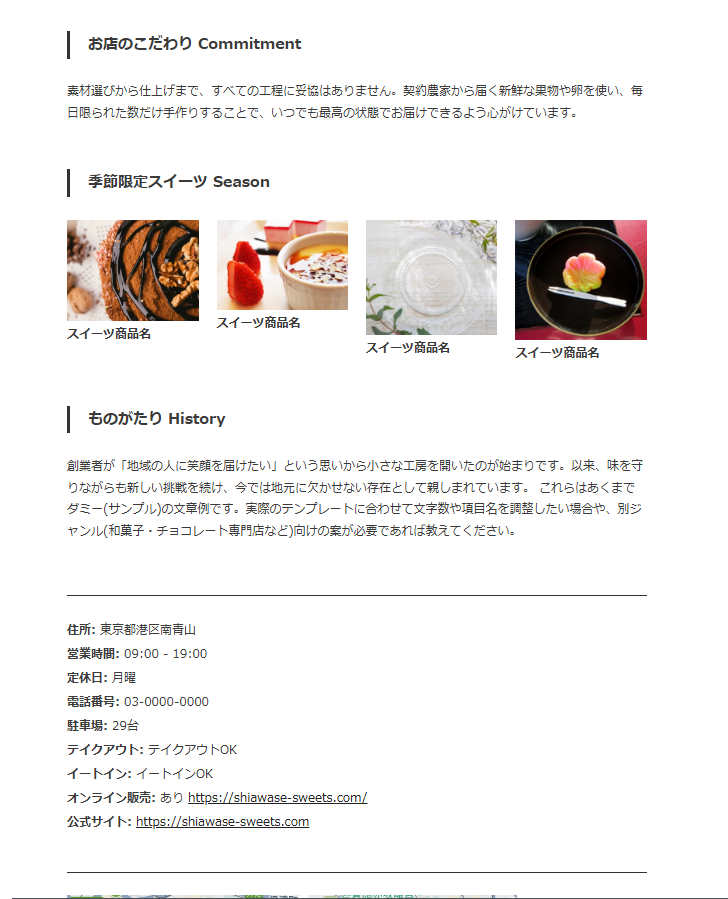 お店のこだわり Commitment

素材選びから仕上げまで、すべての工程に妥協はありません。契約農家から届く新鮮な果物や卵を使い、毎日限られた数だけ手作りすることで、いつでも最高の状態でお届けできるよう心がけています。

季節限定スイーツ Season

スイーツ商品名

スイーツ商品名

スイーツ商品名

スイーツ商品名

ものがたり History

創業者が「地域の人に笑顔を届けたい」という思いから小さな工房を開いたのが始まりです。以来、味を守りながらも新しい挑戦を続け、今では地元に欠かせない存在として親しまれています。 これらはあくまでダミー(サンプル)の文章例です。実際のテンプレートに合わせて文字数や項目名を調整したい場合や、別ジャンル(和菓子・チョコレート専門店など)向けの案が必要であれば教えてください。

住所: 東京都港区南青山
営業時間: 09:00 - 19:00
定休日: 月曜
電話番号: 03-0000-0000
駐車場: 29台
テイクアウト: テイクアウトOK
イートイン: イートインOK
オンライン販売: あり https://shiawase-sweets.com/
公式サイト: https://shiawase-sweets.com